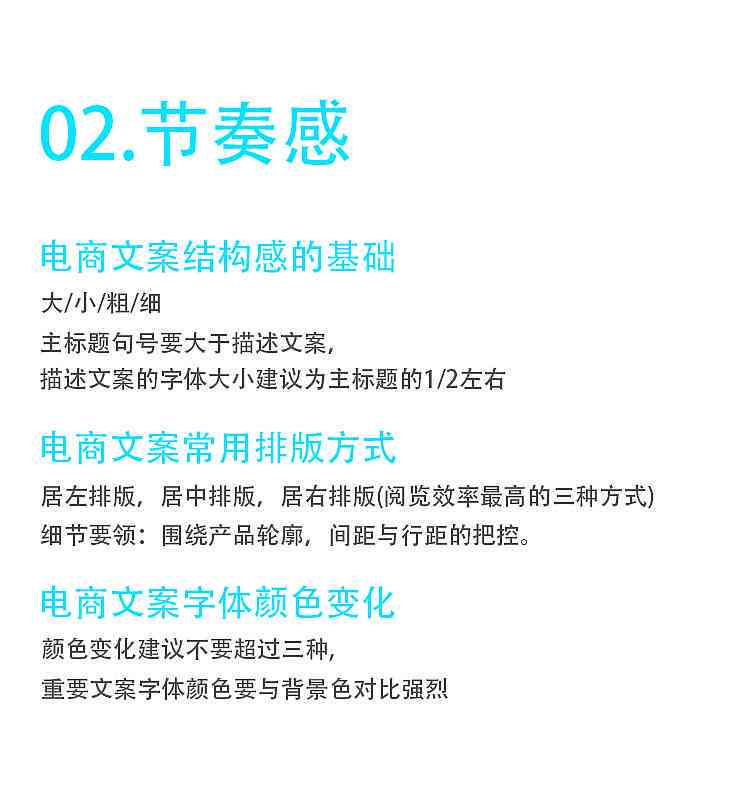 02.节奏感

电商文案结构感的基础

大/小/粗/细

主标题句号要大于描述文案，
描述文案的字体大小建议为主标题的1/2左右

电商文案常用排版方式

居左排版，居中排版，居右排版(阅览效率最高的三种方式)
细节要领：围绕产品轮廓，间距与行距的把控。

电商文案字体颜色变化

颜色变化建议不要超过三种，
重要文案字体颜色要与背景色对比强烈